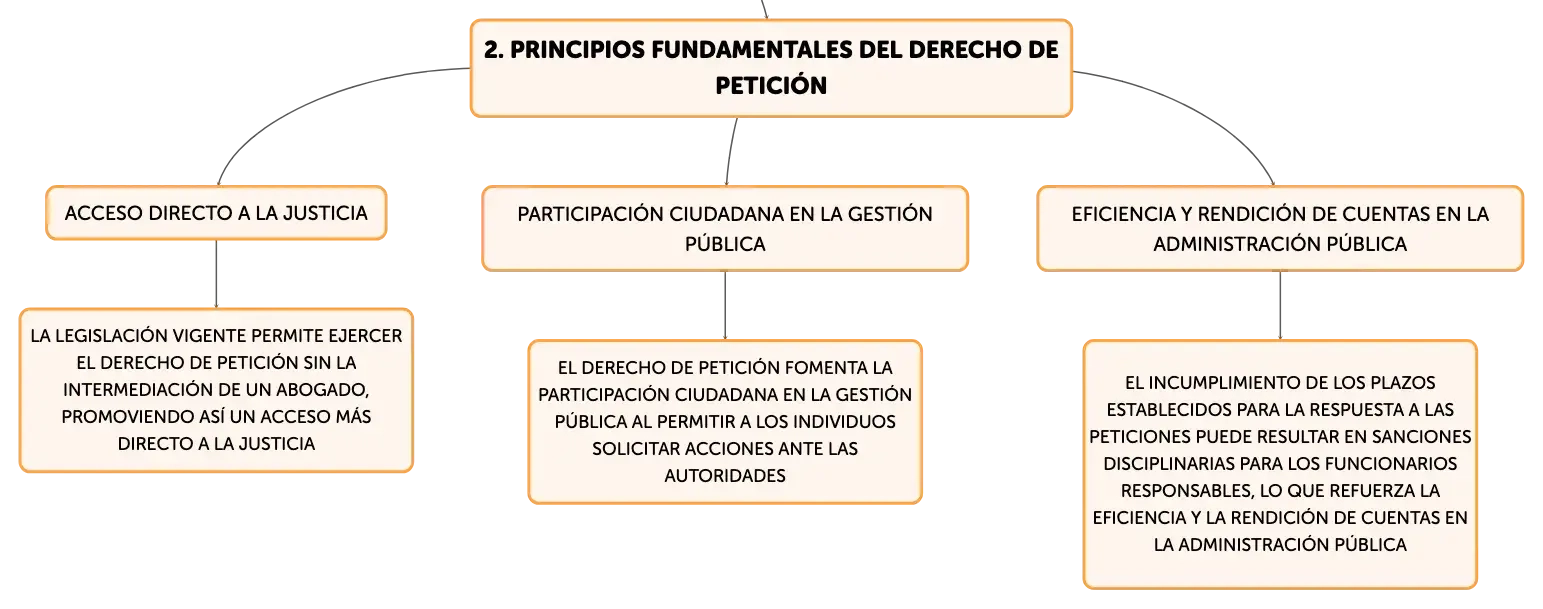 2. PRINCIPIOS FUNDAMENTALES DEL DERECHO DE PETICIÓN

ACCESO DIRECTO A LA JUSTICIA

LA LEGISLACIÓN VIGENTE PERMITE EJERCER EL DERECHO DE PETICIÓN SIN LA INTERMEDIACIÓN DE UN ABOGADO, PROMOVIENDO ASÍ UN ACCESO MÁS DIRECTO A LA JUSTICIA

PARTICIPACIÓN CIUDADANA EN LA GESTIÓN PÚBLICA

EL DERECHO DE PETICIÓN FOMENTA LA PARTICIPACIÓN CIUDADANA EN LA GESTIÓN PÚBLICA AL PERMITIR A LOS INDIVIDUOS SOLICITAR ACCIONES ANTE LAS AUTORIDADES

EFICIENCIA Y RENDICIÓN DE CUENTAS EN LA ADMINISTRACIÓN PÚBLICA

EL INCUMPLIMIENTO DE LOS PLAZOS ESTABLECIDOS PARA LA RESPUESTA A LAS PETICIONES PUEDE RESULTAR EN SANCIONES DISCIPLINARIAS PARA LOS FUNCIONARIOS RESPONSABLES, LO QUE REFUERZA LA EFICIENCIA Y LA RENDICIÓN DE CUENTAS EN LA ADMINISTRACIÓN PÚBLICA